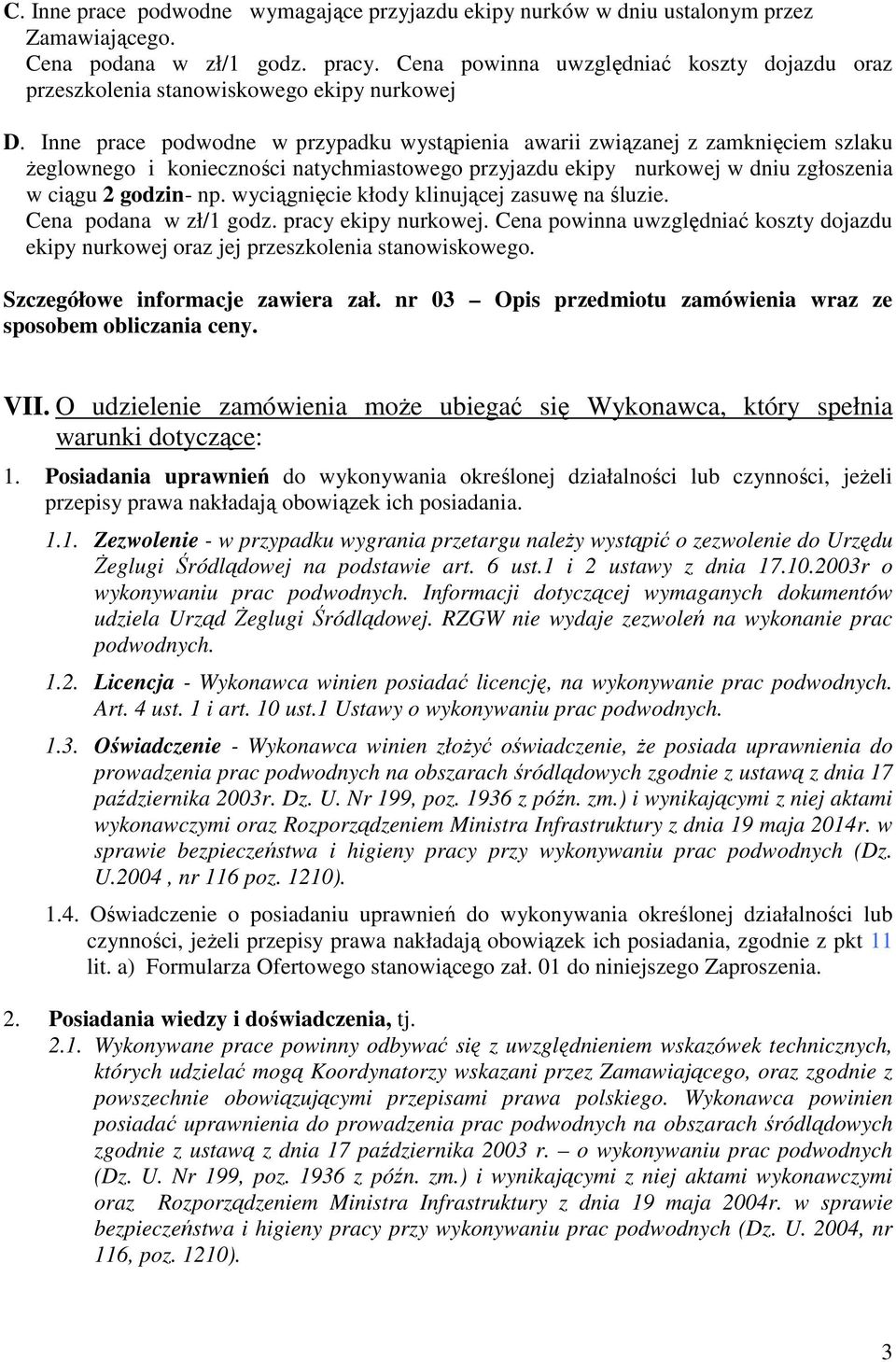 C. Inne prace podwodne wymagające przyjazdu ekipy nurków w dniu ustalonym przez Zamawiającego.
Cena podana w zł/1 godz. pracy. Cena powinna uwzględniać koszty dojazdu oraz przeszkolenia stanowiskowego ekipy nurkowej

D. Inne prace podwodne w przypadku wystąpienia awarii związanej z zamknięciem szlaku żeglownego i konieczności natychmiastowego przyjazdu ekipy nurkowej w dniu zgłoszenia w ciągu 2 godzin- np. wyciągnięcie kłody klinującej zasuwę na śluzie.
Cena podana w zł/1 godz. pracy ekipy nurkowej. Cena powinna uwzględniać koszty dojazdu ekipy nurkowej oraz jej przeszkolenia stanowiskowego.

Szczegółowe informacje zawiera zał. nr 03 – Opis przedmiotu zamówienia wraz ze sposobem obliczania ceny.

VII. O udzielenie zamówienia może ubiegać się Wykonawca, który spełnia warunki dotyczące:

1. Posiadania uprawnień do wykonywania określonej działalności lub czynności, jeżeli przepisy prawa nakładają obowiązek ich posiadania.

1.1. Zezwolenie - w przypadku wygrania przetargu należy wystąpić o zezwolenie do Urzędu Żeglugi Śródlądowej na podstawie art. 6 ust.1 i 2 ustawy z dnia 17.10.2003r o wykonywaniu prac podwodnych. Informacji dotyczącej wymaganych dokumentów udziela Urząd Żeglugi Śródlądowej. RZGW nie wydaje zezwoleń na wykonanie prac podwodnych.

1.2. Licencja - Wykonawca winien posiadać licencję, na wykonywanie prac podwodnych. Art. 4 ust. 1 i art. 10 ust.1 Ustawy o wykonywaniu prac podwodnych.

1.3. Oświadczenie - Wykonawca winien złożyć oświadczenie, że posiada uprawnienia do prowadzenia prac podwodnych na obszarach śródlądowych zgodnie z ustawą z dnia 17 października 2003r. Dz. U. Nr 199, poz. 1936 z późn. zm.) i wynikającymi z niej aktami wykonawczymi oraz Rozporządzeniem Ministra Infrastruktury z dnia 19 maja 2014r. w sprawie bezpieczeństwa i higieny pracy przy wykonywaniu prac podwodnych (Dz. U.2004 , nr 116 poz. 1210).

1.4. Oświadczenie o posiadaniu uprawnień do wykonywania określonej działalności lub czynności, jeżeli przepisy prawa nakładają obowiązek ich posiadania, zgodnie z pkt 11 lit. a) Formularza Ofertowego stanowiącego zał. 01 do niniejszego Zaproszenia.

2. Posiadania wiedzy i doświadczenia, tj.
2.1. Wykonywane prace powinny odbywać się z uwzględnieniem wskazówek technicznych, których udzielać mogą Koordynatorzy wskazani przez Zamawiającego, oraz zgodnie z powszechnie obowiązującymi przepisami prawa polskiego. Wykonawca powinien posiadać uprawnienia do prowadzenia prac podwodnych na obszarach śródlądowych zgodnie z ustawą z dnia 17 października 2003 r. – o wykonywaniu prac podwodnych (Dz. U. Nr 199, poz. 1936 z późn. zm.) i wynikającymi z niej aktami wykonawczymi oraz Rozporządzeniem Ministra Infrastruktury z dnia 19 maja 2004r. w sprawie bezpieczeństwa i higieny pracy przy wykonywaniu prac podwodnych (Dz. U. 2004, nr 116, poz. 1210).

3